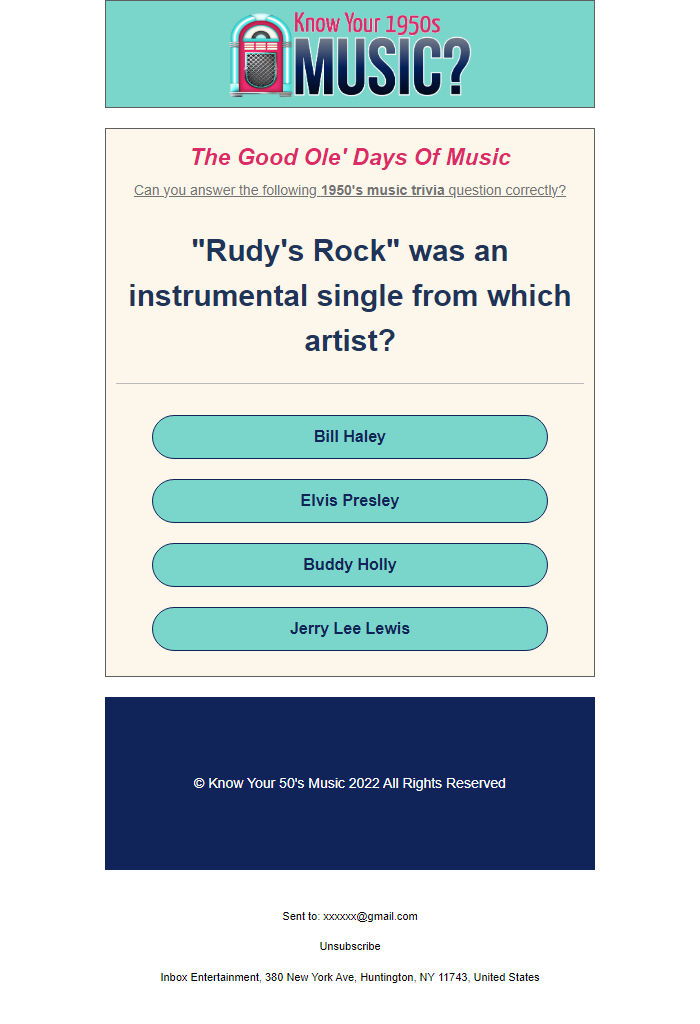 Know Your 1950s
MUSIC?

The Good Ole' Days Of Music

Can you answer the following 1950's music trivia question correctly?

"Rudy's Rock" was an instrumental single from which artist?

Bill Haley

Elvis Presley

Buddy Holly

Jerry Lee Lewis

© Know Your 50's Music 2022 All Rights Reserved

Sent to: xxxxxx@gmail.com

Unsubscribe

Inbox Entertainment, 380 New York Ave, Huntington, NY 11743, United States